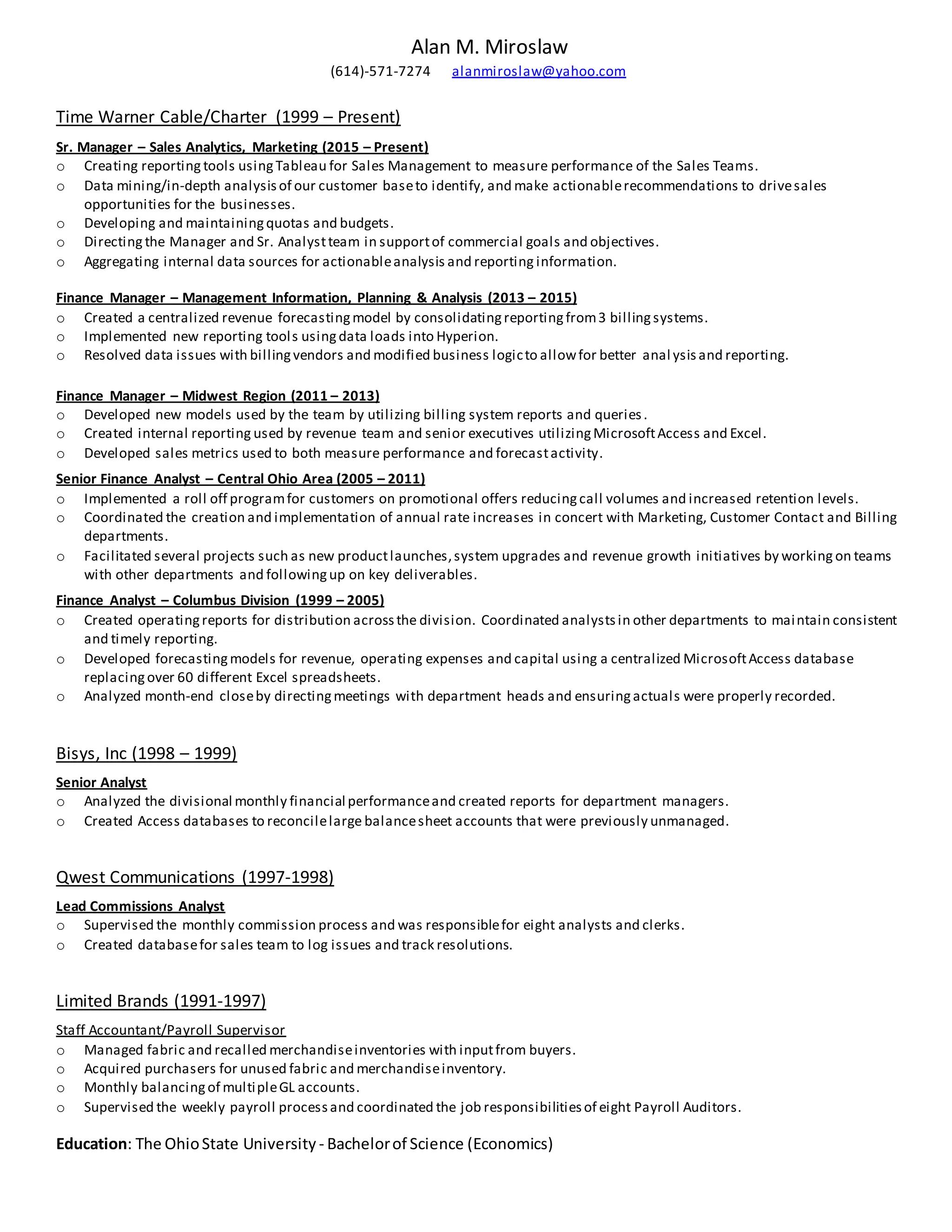 Alan M. Miroslaw
(614)-571-7274 alanmiroslaw@yahoo.com

Time Warner Cable/Charter (1999 – Present)

Sr. Manager – Sales Analytics, Marketing (2015 – Present)
o Creating reporting tools using Tableau for Sales Management to measure performance of the Sales Teams.
o Data mining/in-depth analysis of our customer base to identify, and make actionable recommendations to drive sales opportunities for the businesses.
o Developing and maintaining quotas and budgets.
o Directing the Manager and Sr. Analyst team in support of commercial goals and objectives.
o Aggregating internal data sources for actionable analysis and reporting information.

Finance Manager – Management Information, Planning & Analysis (2013 – 2015)
o Created a centralized revenue forecasting model by consolidating reporting from 3 billing systems.
o Implemented new reporting tools using data loads into Hyperion.
o Resolved data issues with billing vendors and modified business logic to allow for better analysis and reporting.

Finance Manager – Midwest Region (2011 – 2013)
o Developed new models used by the team by utilizing billing system reports and queries.
o Created internal reporting used by revenue team and senior executives utilizing Microsoft Access and Excel.
o Developed sales metrics used to both measure performance and forecast activity.

Senior Finance Analyst – Central Ohio Area (2005 – 2011)
o Implemented a roll off program for customers on promotional offers reducing call volumes and increased retention levels.
o Coordinated the creation and implementation of annual rate increases in concert with Marketing, Customer Contact and Billing departments.
o Facilitated several projects such as new product launches, system upgrades and revenue growth initiatives by working on teams with other departments and following up on key deliverables.

Finance Analyst – Columbus Division (1999 – 2005)
o Created operating reports for distribution across the division. Coordinated analysts in other departments to maintain consistent and timely reporting.
o Developed forecasting models for revenue, operating expenses and capital using a centralized Microsoft Access database replacing over 60 different Excel spreadsheets.
o Analyzed month-end close by directing meetings with department heads and ensuring actuals were properly recorded.

Bisys, Inc (1998 – 1999)

Senior Analyst
o Analyzed the divisional monthly financial performance and created reports for department managers.
o Created Access databases to reconcile large balance sheet accounts that were previously unmanaged.

Qwest Communications (1997-1998)

Lead Commissions Analyst
o Supervised the monthly commission process and was responsible for eight analysts and clerks.
o Created database for sales team to log issues and track resolutions.

Limited Brands (1991-1997)

Staff Accountant/Payroll Supervisor
o Managed fabric and recalled merchandise inventories with input from buyers.
o Acquired purchasers for unused fabric and merchandise inventory.
o Monthly balancing of multiple GL accounts.
o Supervised the weekly payroll process and coordinated the job responsibilities of eight Payroll Auditors.

Education: The Ohio State University - Bachelor of Science (Economics)